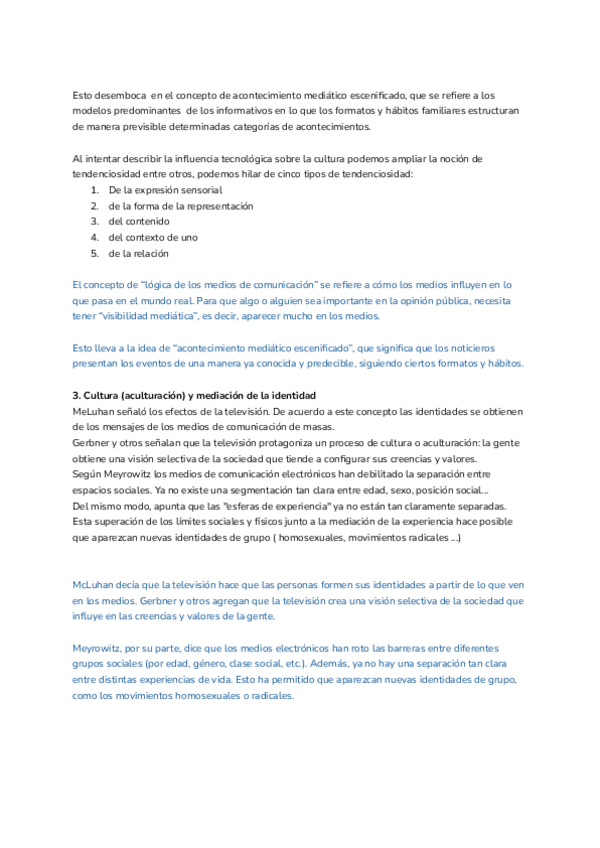 Esto desemboca en el concepto de acontecimiento mediático escenificado, que se refiere a los modelos predominantes de los informativos en lo que los formatos y hábitos familiares estructuran de manera previsible determinadas categorías de acontecimientos.

Al intentar describir la influencia tecnológica sobre la cultura podemos ampliar la noción de tendenciosidad entre otros, podemos hilar de cinco tipos de tendenciosidad:
1. De la expresión sensorial
2. de la forma de la representación
3. del contenido
4. del contexto de uno
5. de la relación

El concepto de "lógica de los medios de comunicación" se refiere a cómo los medios influyen en lo que pasa en el mundo real. Para que algo o alguien sea importante en la opinión pública, necesita tener "visibilidad mediática", es decir, aparecer mucho en los medios.

Esto lleva a la idea de "acontecimiento mediático escenificado", que significa que los noticieros presentan los eventos de una manera ya conocida y predecible, siguiendo ciertos formatos y hábitos.

3. Cultura (aculturación) y mediación de la identidad
MeLuhan señaló los efectos de la televisión. De acuerdo a este concepto las identidades se obtienen de los mensajes de los medios de comunicación de masas.
Gerbner y otros señalan que la televisión protagoniza un proceso de cultura o aculturación: la gente obtiene una visión selectiva de la sociedad que tiende a configurar sus creencias y valores.
Según Meyrowitz los medios de comunicación electrónicos han debilitado la separación entre espacios sociales. Ya no existe una segmentación tan clara entre edad, sexo, posición social...
Del mismo modo, apunta que las "esferas de experiencia" ya no están tan claramente separadas.
Esta superación de los límites sociales y físicos junto a la mediación de la experiencia hace posible que aparezcan nuevas identidades de grupo ( homosexuales, movimientos radicales ...)

McLuhan decía que la televisión hace que las personas formen sus identidades a partir de lo que ven en los medios. Gerbner y otros agregan que la televisión crea una visión selectiva de la sociedad que influye en las creencias y valores de la gente.

Meyrowitz, por su parte, dice que los medios electrónicos han roto las barreras entre diferentes grupos sociales (por edad, género, clase social, etc.). Además, ya no hay una separación tan clara entre distintas experiencias de vida. Esto ha permitido que aparezcan nuevas identidades de grupo, como los movimientos homosexuales o radicales.